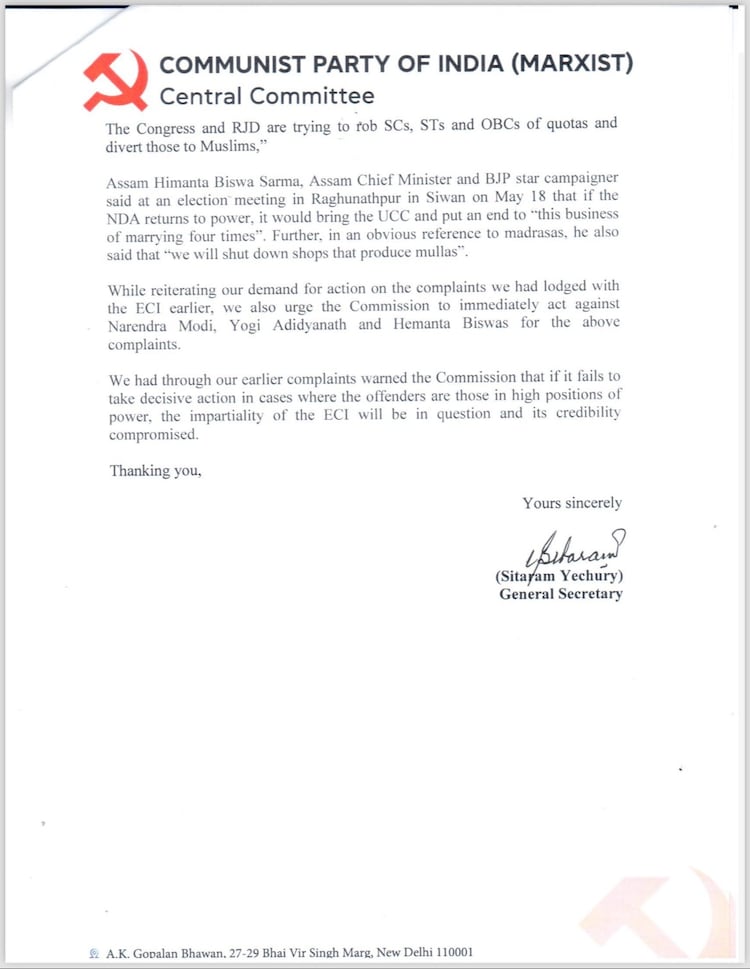 COMMUNIST PARTY OF INDIA (MARXIST)
Central Committee

The Congress and RJD are trying to rob SCs, STs and OBCs of quotas and divert those to Muslims,"

Assam Himanta Biswa Sarma, Assam Chief Minister and BJP star campaigner said at an election meeting in Raghunathpur in Siwan on May 18 that if the NDA returns to power, it would bring the UCC and put an end to "this business of marrying four times". Further, in an obvious reference to madrasas, he also said that "we will shut down shops that produce mullas".

While reiterating our demand for action on the complaints we had lodged with the ECI earlier, we also urge the Commission to immediately act against Narendra Modi, Yogi Adidyanath and Hemanta Biswas for the above complaints.

We had through our earlier complaints warned the Commission that if it fails to take decisive action in cases where the offenders are those in high positions of power, the impartiality of the ECI will be in question and its credibility compromised.

Thanking you,

Yours sincerely

Sitaram

(Sitaram Yechury)
General Secretary

A.K. Gopalan Bhawan, 27-29 Bhai Vir Singh Marg, New Delhi 110001